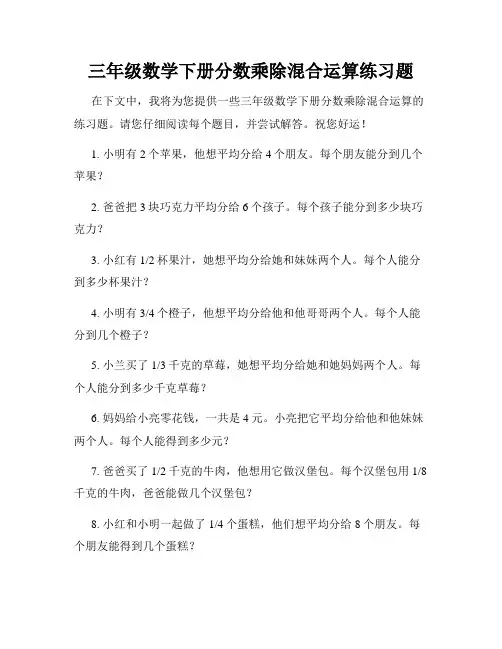 三年级数学下册分数乘除混合运算练习题

在下文中，我将为您提供一些三年级数学下册分数乘除混合运算的练习题。请您仔细阅读每个题目，并尝试解答。祝您好运！

1. 小明有 2 个苹果，他想平均分给 4 个朋友。每个朋友能分到几个苹果？

2. 爸爸把 3 块巧克力平均分给 6 个孩子。每个孩子能分到多少块巧克力？

3. 小红有 1/2 杯果汁，她想平均分给她和妹妹两个人。每个人能分到多少杯果汁？

4. 小明有 3/4 个橙子，他想平均分给他和他哥哥两个人。每个人能分到几个橙子？

5. 小兰买了 1/3 千克的草莓，她想平均分给她和她妈妈两个人。每个人能分到多少千克草莓？

6. 妈妈给小亮零花钱，一共是 4 元。小亮把它平均分给他和他妹妹两个人。每个人能得到多少元？

7. 爸爸买了 1/2 千克的牛肉，他想用它做汉堡包。每个汉堡包用 1/8 千克的牛肉，爸爸能做几个汉堡包？

8. 小红和小明一起做了 1/4 个蛋糕，他们想平均分给 8 个朋友。每个朋友能得到几个蛋糕？